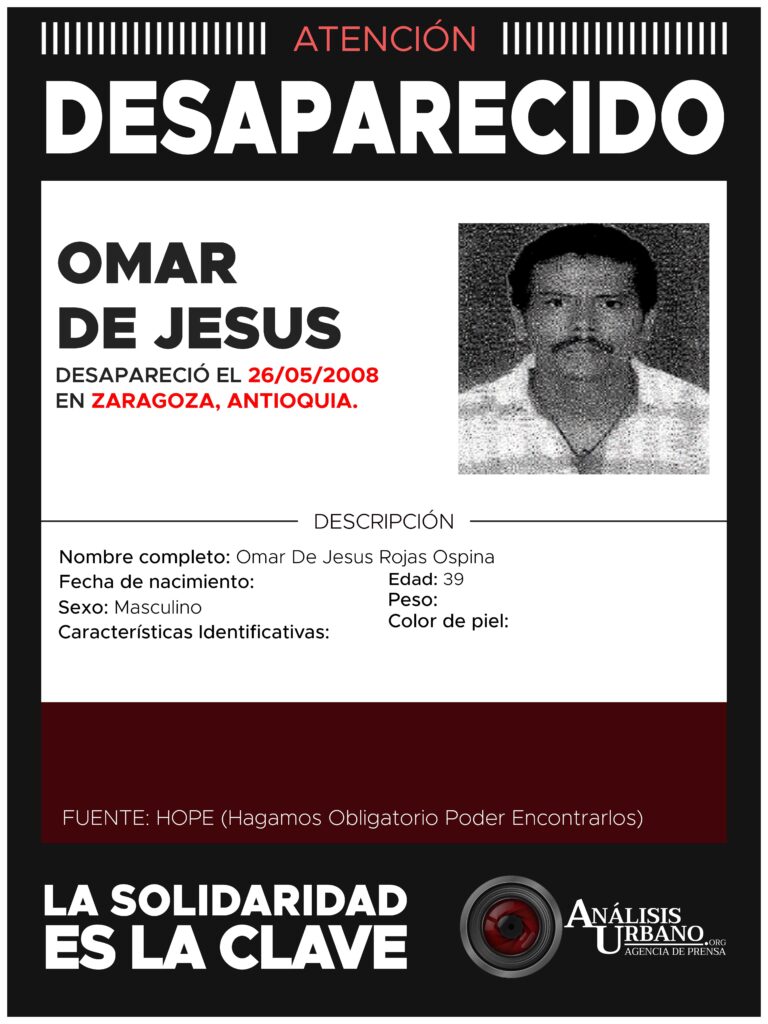 ATENCIÓN

DESAPARECIDO

OMAR
DE JESUS

DESAPARECIÓ EL 26/05/2008
EN ZARAGOZA, ANTIOQUIA.

DESCRIPCIÓN

Nombre completo: Omar De Jesus Rojas Ospina
Fecha de nacimiento:
Sexo: Masculino
Características Identificativas:

Edad: 39
Peso:
Color de piel:

FUENTE: HOPE (Hagamos Obligatorio Poder Encontrarlos)

LA SOLIDARIDAD
ES LA CLAVE

ANÁLISIS URBANO.ORG
AGENCIA DE PRENSA